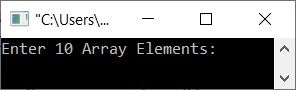 "C:\Users\...

Enter 10 Array Elements: